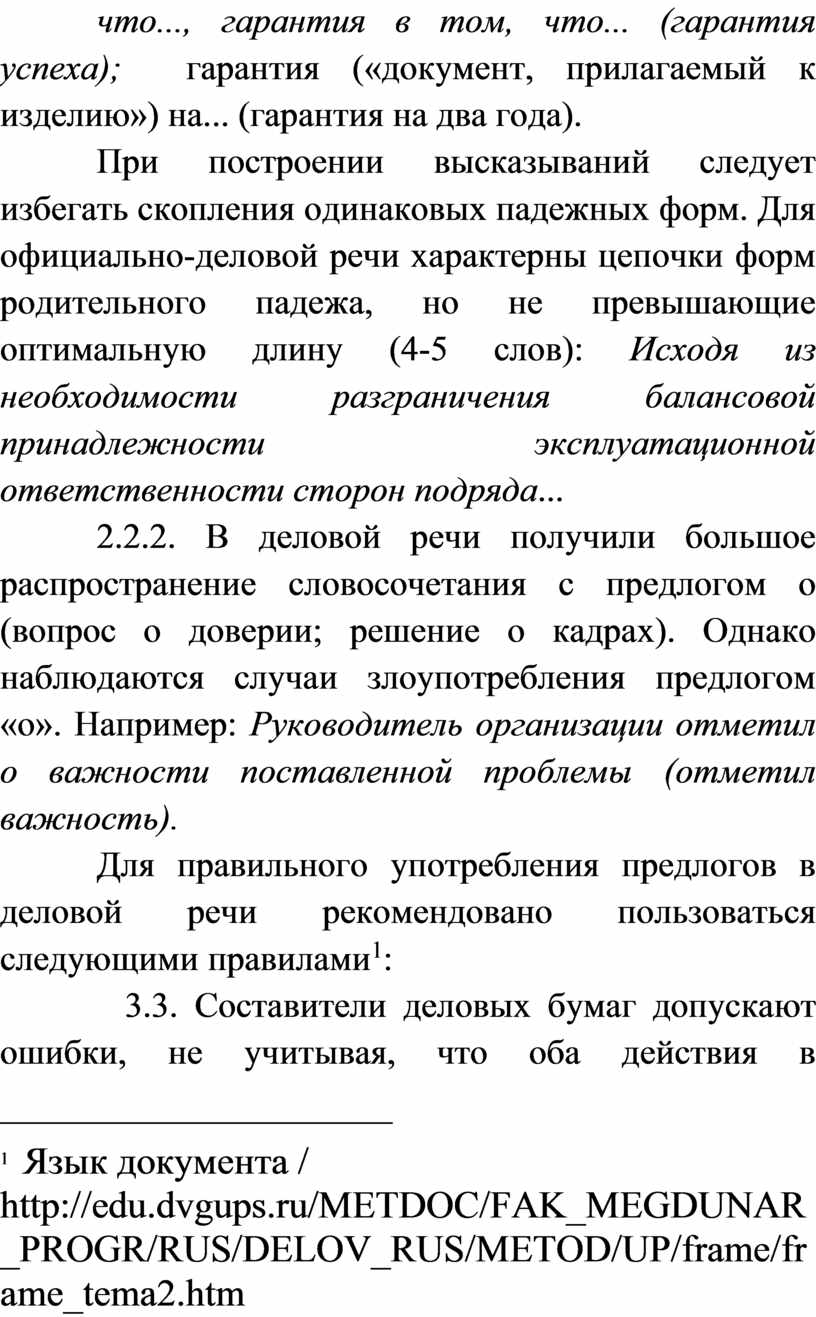 что..., гарантия в том, что... (гарантия успеха); гарантия («документ, прилагаемый к изделию») на... (гарантия на два года).

При построении высказываний следует избегать скопления одинаковых падежных форм. Для официально-деловой речи характерны цепочки форм родительного падежа, но не превышающие оптимальную длину (4-5 слов): Исходя из необходимости разграничения балансовой принадлежности эксплуатационной ответственности сторон подряда...

2.2.2. В деловой речи получили большое распространение словосочетания с предлогом о (вопрос о доверии; решение о кадрах). Однако наблюдаются случаи злоупотребления предлогом «о». Например: Руководитель организации отметил о важности поставленной проблемы (отметил важность).

Для правильного употребления предлогов в деловой речи рекомендовано пользоваться следующими правилами$^1$:

3.3. Составители деловых бумаг допускают ошибки, не учитывая, что оба действия в

$^1$ Язык документа / http://edu.dvgups.ru/METDOC/FAK_MEGDUNAR_PROGR/RUS/DELOV_RUS/METOD/UP/frame/frame_tema2.htm